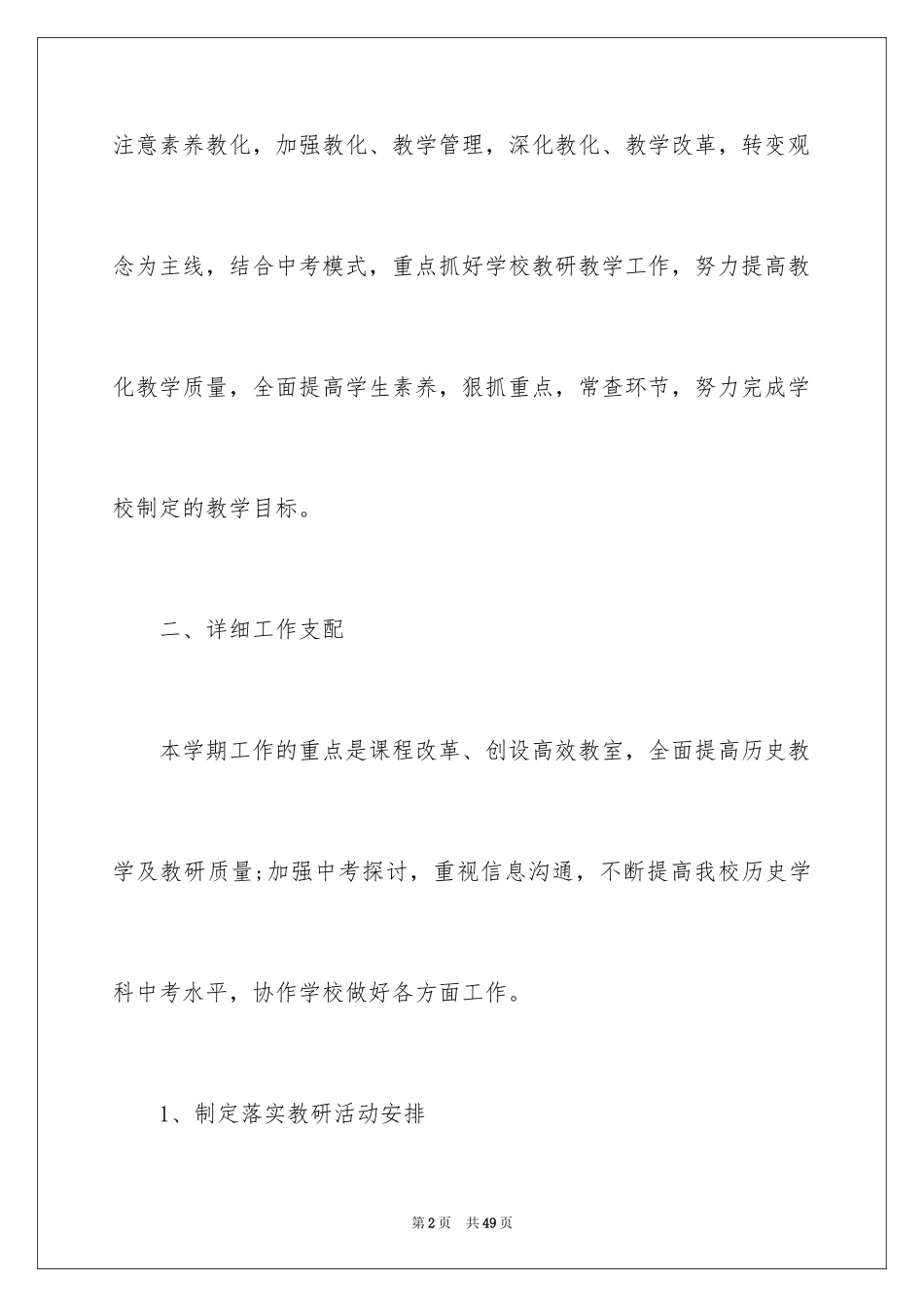 注意素养教化，加强教化、教学管理，深化教化、教学改革，转变观念为主线，结合中考模式，重点抓好学校教研教学工作，努力提高教化教学质量，全面提高学生素养，狠抓重点，常查环节，努力完成学校制定的教学目标。

二、详细工作支配

本学期工作的重点是课程改革、创设高效教室，全面提高历史教学及教研质量;加强中考探讨，重视信息沟通，不断提高我校历史学科中考水平，协作学校做好各方面工作。

1、制定落实教研活动安排

第2页 共49页